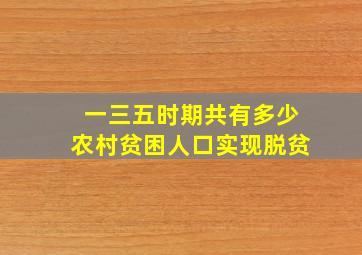 一三五时期共有多少
农村贫困人口实现脱贫